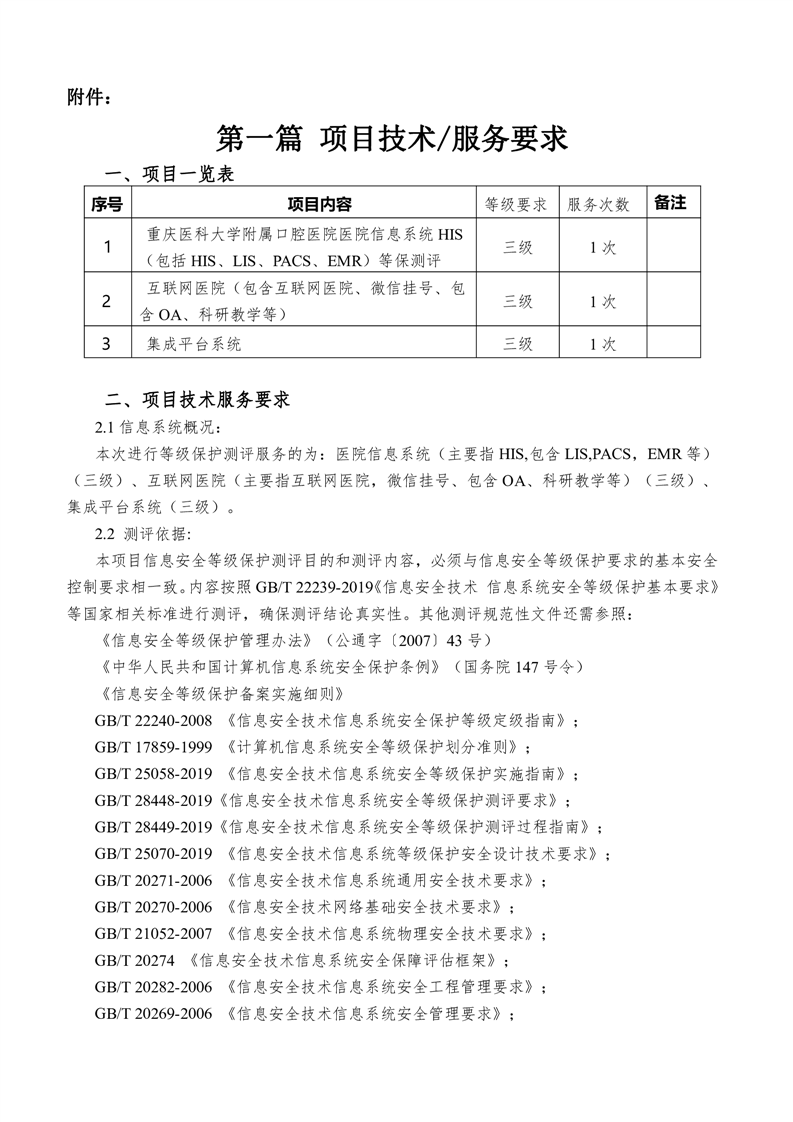 附件：

第一篇 项目技术/服务要求

一、项目一览表

| 序号 | 项目内容 | 等级要求 | 服务次数 | 备注 |
|---|---|---|---|---|
| 1 | 重庆医科大学附属口腔医院医院信息系统 HIS（包括 HIS、LIS、PACS、EMR）等保测评 | 三级 | 1 次 | |
| 2 | 互联网医院（包含互联网医院、微信挂号、包含 OA、科研教学等） | 三级 | 1 次 | |
| 3 | 集成平台系统 | 三级 | 1 次 | |

二、项目技术服务要求

2.1 信息系统概况：

本次进行等级保护测评服务的为：医院信息系统（主要指 HIS,包含 LIS,PACS，EMR 等）（三级）、互联网医院（主要指互联网医院，微信挂号、包含 OA、科研教学等）（三级）、集成平台系统（三级）。

2.2 测评依据：

本项目信息安全等级保护测评目的和测评内容，必须与信息安全等级保护要求的基本安全控制要求相一致。内容按照 GB/T 22239-2019《信息安全技术 信息系统安全等级保护基本要求》等国家相关标准进行测评，确保测评结论真实性。其他测评规范性文件还需参照：

《信息安全等级保护管理办法》（公通字〔2007〕43 号）

《中华人民共和国计算机信息系统安全保护条例》（国务院 147 号令）

《信息安全等级保护备案实施细则》

GB/T 22240-2008 《信息安全技术信息系统安全保护等级定级指南》；

GB/T 17859-1999 《计算机信息系统安全等级保护划分准则》；

GB/T 25058-2019 《信息安全技术信息系统安全等级保护实施指南》；

GB/T 28448-2019《信息安全技术信息系统安全等级保护测评要求》；

GB/T 28449-2019《信息安全技术信息系统安全等级保护测评过程指南》；

GB/T 25070-2019 《信息安全技术信息系统等级保护安全设计技术要求》；

GB/T 20271-2006 《信息安全技术信息系统通用安全技术要求》；

GB/T 20270-2006 《信息安全技术网络基础安全技术要求》；

GB/T 21052-2007 《信息安全技术信息系统物理安全技术要求》；

GB/T 20274 《信息安全技术信息系统安全保障评估框架》；

GB/T 20282-2006 《信息安全技术信息系统安全工程管理要求》；

GB/T 20269-2006 《信息安全技术信息系统安全管理要求》；